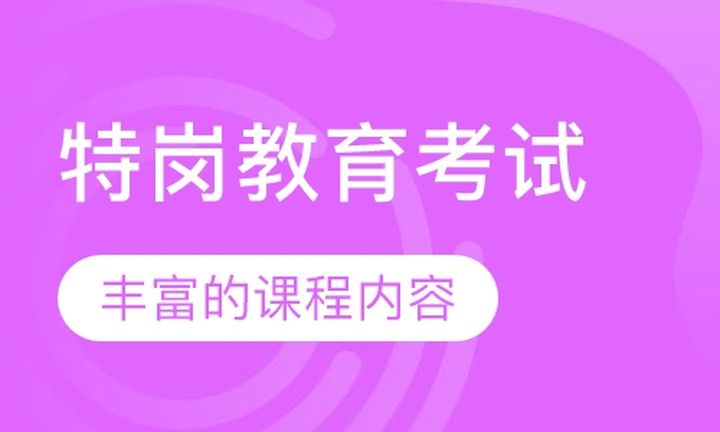 特岗教育考试

丰富的课程内容